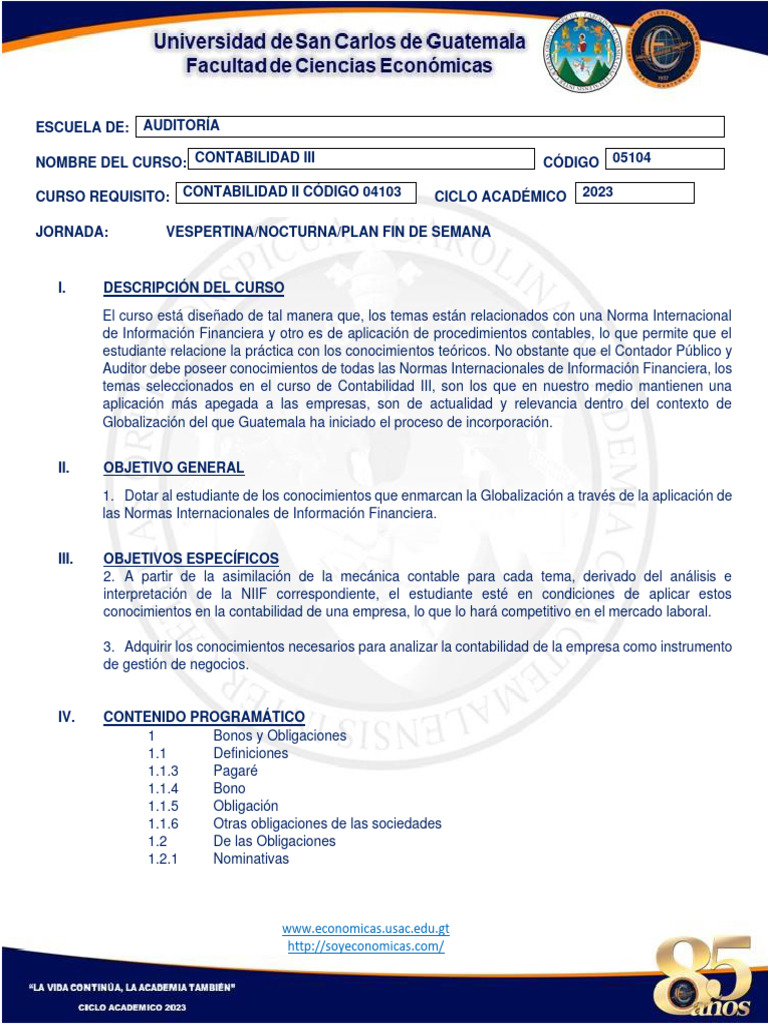 Universidad de San Carlos de Guatemala
Facultad de Ciencias Económicas

ESCUELA DE: AUDITORÍA

NOMBRE DEL CURSO: CONTABILIDAD III CÓDIGO 05104

CURSO REQUISITO: CONTABILIDAD II CÓDIGO 04103 CICLO ACADÉMICO 2023

JORNADA: VESPERTINA/NOCTURNA/PLAN FIN DE SEMANA

I. DESCRIPCIÓN DEL CURSO

El curso está diseñado de tal manera que, los temas están relacionados con una Norma Internacional de Información Financiera y otro es de aplicación de procedimientos contables, lo que permite que el estudiante relacione la práctica con los conocimientos teóricos. No obstante que el Contador Público y Auditor debe poseer conocimientos de todas las Normas Internacionales de Información Financiera, los temas seleccionados en el curso de Contabilidad III, son los que en nuestro medio mantienen una aplicación más apegada a las empresas, son de actualidad y relevancia dentro del contexto de Globalización del que Guatemala ha iniciado el proceso de incorporación.

II. OBJETIVO GENERAL

1. Dotar al estudiante de los conocimientos que enmarcan la Globalización a través de la aplicación de las Normas Internacionales de Información Financiera.

III. OBJETIVOS ESPECÍFICOS
2. A partir de la asimilación de la mecánica contable para cada tema, derivado del análisis e interpretación de la NIIF correspondiente, el estudiante esté en condiciones de aplicar estos conocimientos en la contabilidad de una empresa, lo que lo hará competitivo en el mercado laboral.

3. Adquirir los conocimientos necesarios para analizar la contabilidad de la empresa como instrumento de gestión de negocios.

IV. CONTENIDO PROGRAMÁTICO
1 Bonos y Obligaciones
1.1 Definiciones
1.1.3 Pagaré
1.1.4 Bono
1.1.5 Obligación
1.1.6 Otras obligaciones de las sociedades
1.2 De las Obligaciones
1.2.1 Nominativas

www.economicas.usac.edu.gt
http://soyeconomicas.com/

"LA VIDA CONTINÚA, LA ACADEMIA TAMBIÉN"
CICLO ACADEMICO 2023

85 años